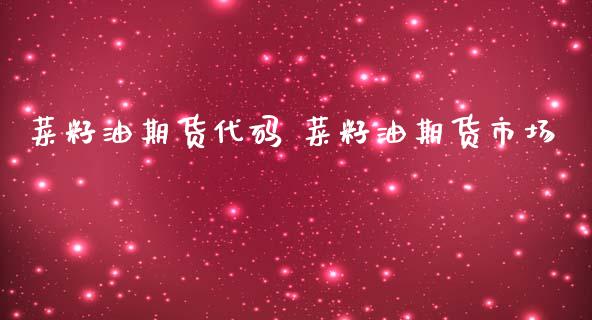 菜籽油期货代码 菜籽油期货市场